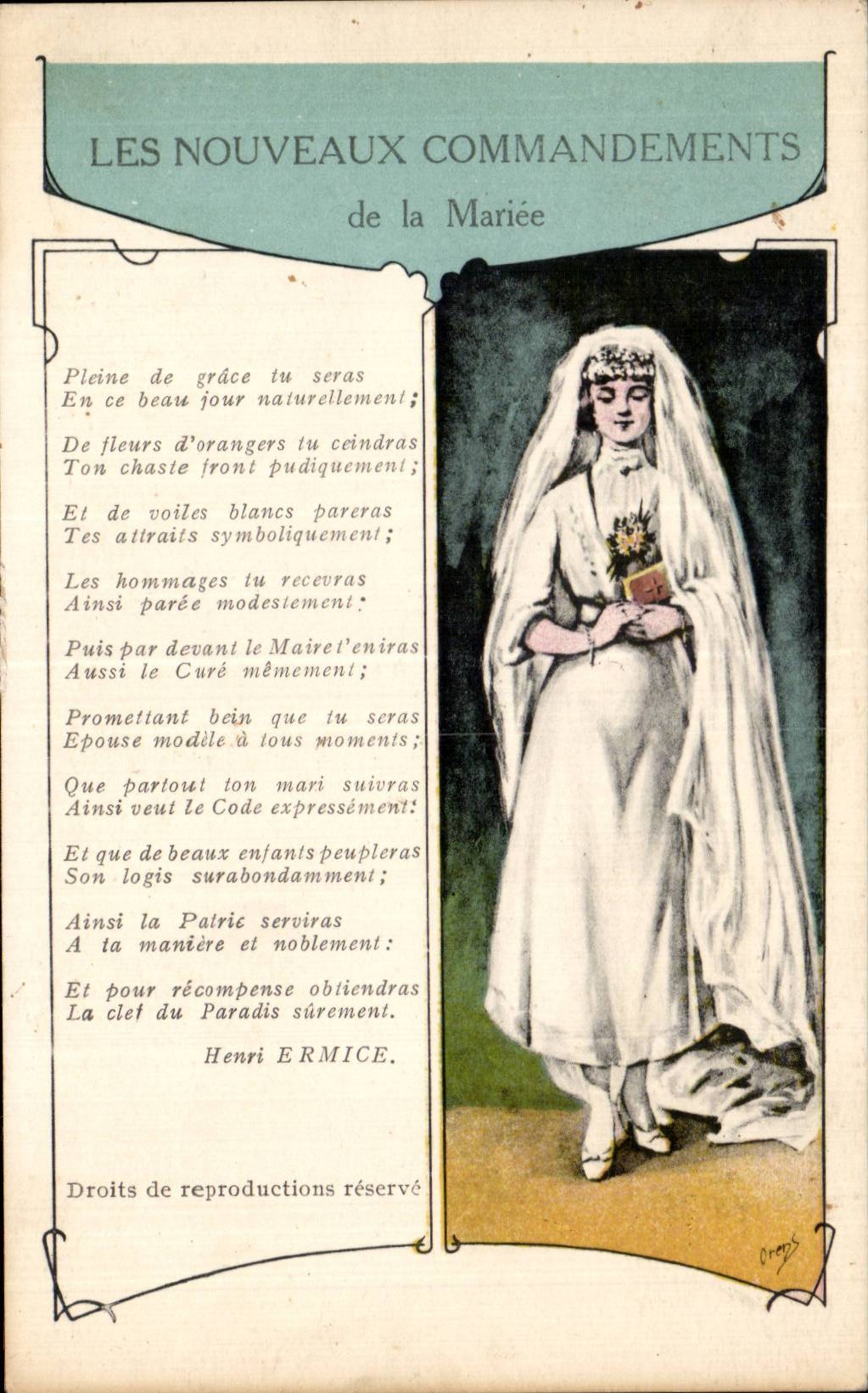 LES NOUVEAUX COMMANDEMENTS
de la Mariée

Pleine de grâce tu seras
En ce beau jour naturellement;

De fleurs d'orangers tu ceindras
Ton chaste front pudiquement;

Et de voiles blancs pareras
Tes attraits symboliquement;

Les hommages tu recevras
Ainsi parée modestement:

Puis par devant le Maire t'eniras
Aussi le Curé mêmement;

Promettant bein que tu seras
Epouse modèle à tous moments;

Que partout ton mari suivras
Ainsi veut le Code expressément:

Et que de beaux enfants peupleras
Son logis surabondamment;

Ainsi la Patrie serviras
A ta manière et noblement:

Et pour récompense obtiendras
La clef du Paradis sûrement.

Henri ERMICE.

Droits de reproductions réservé

Orens